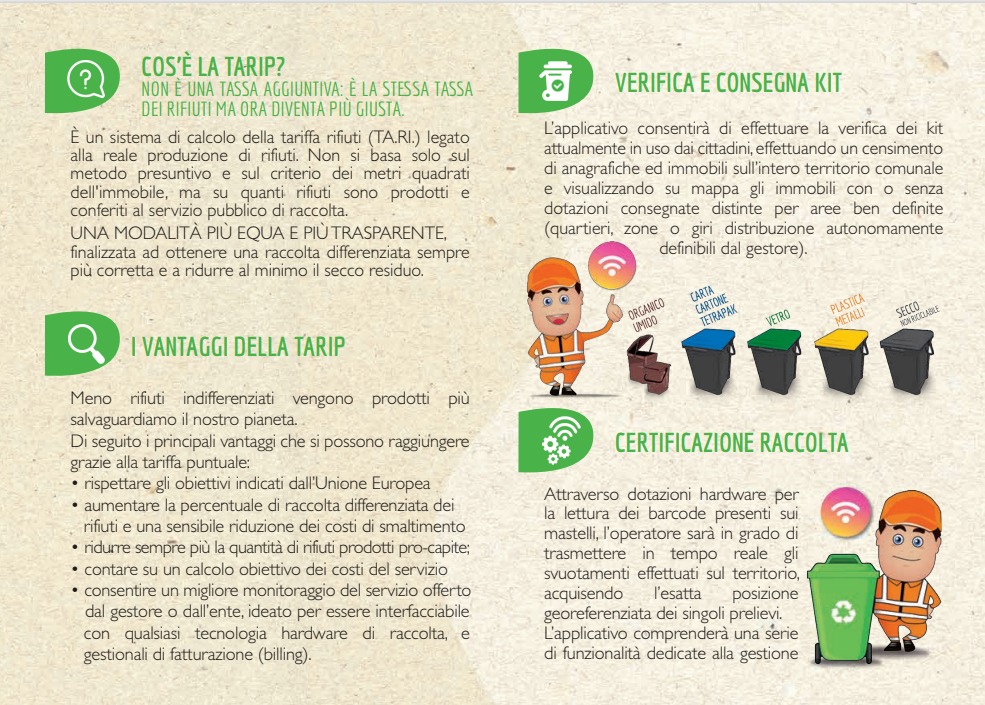 COS'È LA TARIP?
NON È UNA TASSA AGGIUNTIVA: È LA STESSA TASSA DEI RIFIUTI MA ORA DIVENTA PIÙ GIUSTA.

È un sistema di calcolo della tariffa rifiuti (TA.RI.) legato alla reale produzione di rifiuti. Non si basa solo sul metodo presuntivo e sul criterio dei metri quadrati dell'immobile, ma su quanti rifiuti sono prodotti e conferiti al servizio pubblico di raccolta.
UNA MODALITÀ PIÙ EQUA E PIÙ TRASPARENTE, finalizzata ad ottenere una raccolta differenziata sempre più corretta e a ridurre al minimo il secco residuo.

I VANTAGGI DELLA TARIP

Meno rifiuti indifferenziati vengono prodotti più salvaguardiamo il nostro pianeta.
Di seguito i principali vantaggi che si possono raggiungere grazie alla tariffa puntuale:
• rispettare gli obiettivi indicati dall'Unione Europea
• aumentare la percentuale di raccolta differenziata dei rifiuti e una sensibile riduzione dei costi di smaltimento
• ridurre sempre più la quantità di rifiuti prodotti pro-capite;
• contare su un calcolo obiettivo dei costi del servizio
• consentire un migliore monitoraggio del servizio offerto dal gestore o dall'ente, ideato per essere interfacciabile con qualsiasi tecnologia hardware di raccolta, e gestionali di fatturazione (billing).

VERIFICA E CONSEGNA KIT

L'applicativo consentirà di effettuare la verifica dei kit attualmente in uso dai cittadini, effettuando un censimento di anagrafiche ed immobili sull'intero territorio comunale e visualizzando su mappa gli immobili con o senza dotazioni consegnate distinte per aree ben definite (quartieri, zone o giri distribuzione autonomamente definibili dal gestore).

ORGANICO UMIDO
CARTA CARTONE TETRAPAK
VETRO
PLASTICA METALLI
SECCO NON RICICLABILE

CERTIFICAZIONE RACCOLTA

Attraverso dotazioni hardware per la lettura dei barcode presenti sui mastelli, l'operatore sarà in grado di trasmettere in tempo reale gli svuotamenti effettuati sul territorio, acquisendo l'esatta posizione georeferenziata dei singoli prelievi.
L'applicativo comprenderà una serie di funzionalità dedicate alla gestione